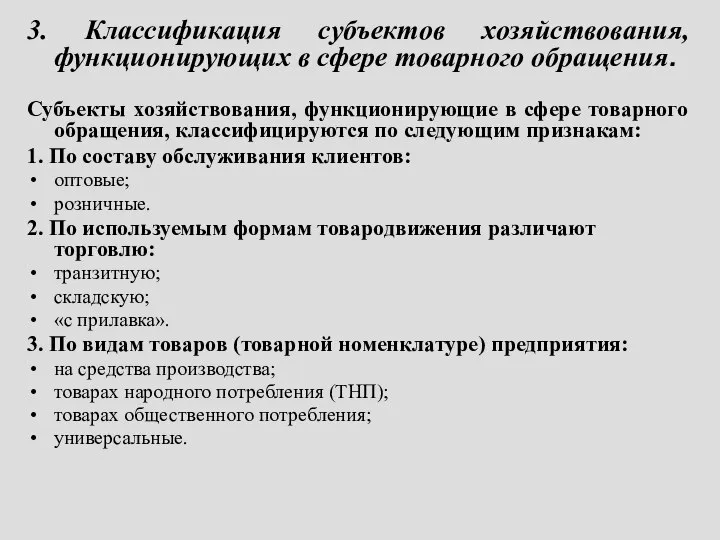 3. Классификация субъектов хозяйствования, функционирующих в сфере товарного обращения.

Субъекты хозяйствования, функционирующие в сфере товарного обращения, классифицируются по следующим признакам:

1. По составу обслуживания клиентов:
• оптовые;
• розничные.

2. По используемым формам товародвижения различают торговлю:
• транзитную;
• складскую;
• «с прилавка».

3. По видам товаров (товарной номенклатуре) предприятия:
• на средства производства;
• товарах народного потребления (ТНП);
• товарах общественного потребления;
• универсальные.